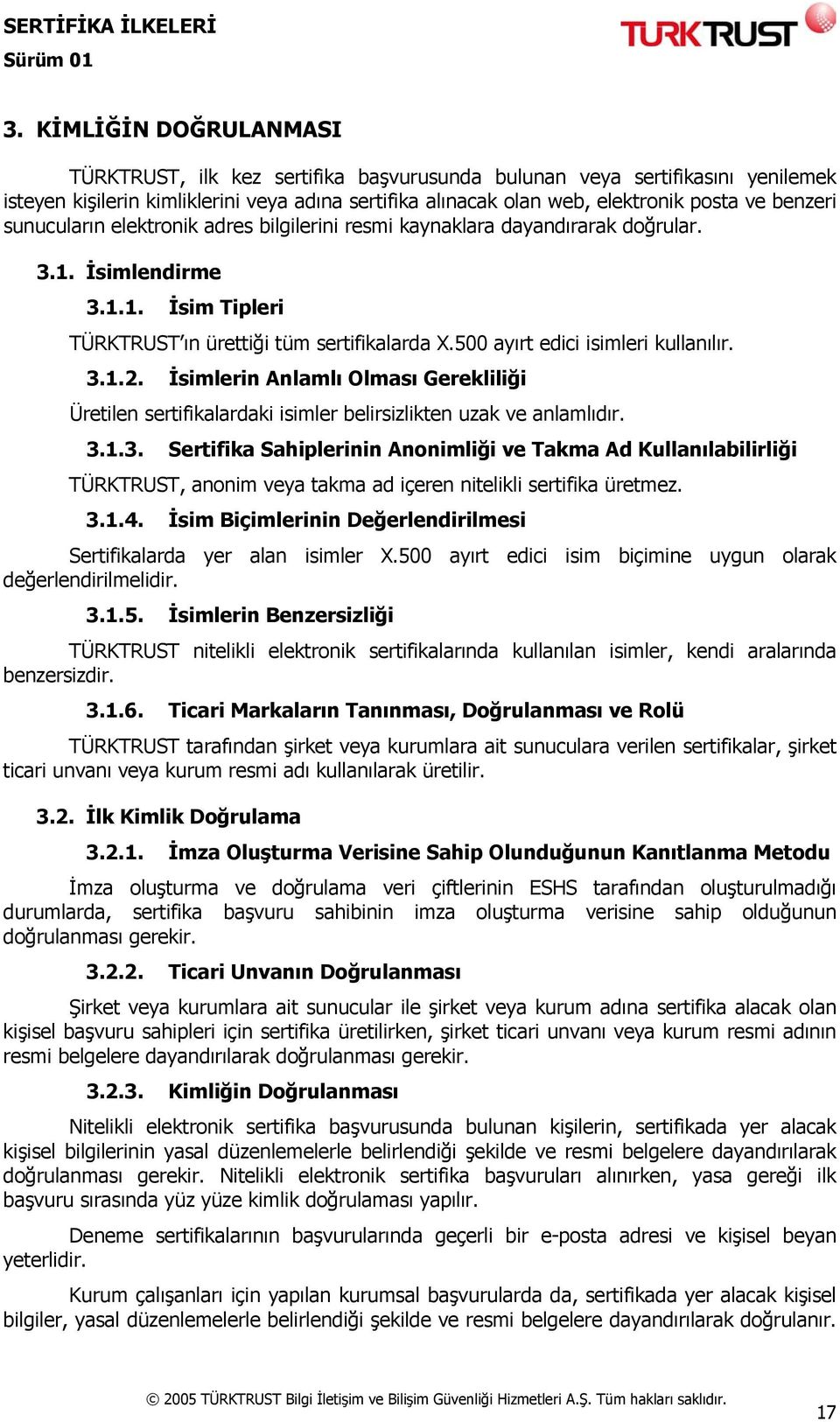 SERTİFİKA İLKELERİ
Sürüm 01

TURKTRUST

3. KİMLİĞİN DOĞRULANMASI

TÜRKTRUST, ilk kez sertifika başvurusunda bulunan veya sertifikasını yenilemek isteyen kişilerin kimliklerini veya adına sertifika alınacak olan web, elektronik posta ve benzeri sunucuların elektronik adres bilgilerini resmi kaynaklara dayandırarak doğrular.

3.1. İsimlendirme

3.1.1. İsim Tipleri

TÜRKTRUST'ın ürettiği tüm sertifikalarda X.500 ayırt edici isimleri kullanılır.

3.1.2. İsimlerin Anlamlı Olması Gerekliliği

Üretilen sertifikalardaki isimler belirsizlikten uzak ve anlamlıdır.

3.1.3. Sertifika Sahiplerinin Anonimliği ve Takma Ad Kullanılabilirliği

TÜRKTRUST, anonim veya takma ad içeren nitelikli sertifika üretmez.

3.1.4. İsim Biçimlerinin Değerlendirilmesi

Sertifikalarda yer alan isimler X.500 ayırt edici isim biçimine uygun olarak değerlendirilmelidir.

3.1.5. İsimlerin Benzersizliği

TÜRKTRUST nitelikli elektronik sertifikalarında kullanılan isimler, kendi aralarında benzersizdir.

3.1.6. Ticari Markaların Tanınması, Doğrulanması ve Rolü

TÜRKTRUST tarafından şirket veya kurumlara ait sunuculara verilen sertifikalar, şirket ticari unvanı veya kurum resmi adı kullanılarak üretilir.

3.2. İlk Kimlik Doğrulama

3.2.1. İmza Oluşturma Verisine Sahip Olunduğunun Kanıtlanma Metodu

İmza oluşturma ve doğrulama veri çiftlerinin ESHS tarafından oluşturulmadığı durumlarda, sertifika başvuru sahibinin imza oluşturma verisine sahip olduğunun doğrulanması gerekir.

3.2.2. Ticari Unvanın Doğrulanması

Şirket veya kurumlara ait sunucular ile şirket veya kurum adına sertifika alacak olan kişisel başvuru sahipleri için sertifika üretilirken, şirket ticari unvanı veya kurum resmi adının resmi belgelere dayandırılarak doğrulanması gerekir.

3.2.3. Kimliğin Doğrulanması

Nitelikli elektronik sertifika başvurusunda bulunan kişilerin, sertifikada yer alacak kişisel bilgilerinin yasal düzenlemelerle belirlendiği şekilde ve resmi belgelere dayandırılarak doğrulanması gerekir. Nitelikli elektronik sertifika başvuruları alınırken, yasa gereği ilk başvuru sırasında yüz yüze kimlik doğrulaması yapılır.

Deneme sertifikalarının başvurularında geçerli bir e-posta adresi ve kişisel beyan yeterlidir.

Kurum çalışanları için yapılan kurumsal başvurularda da, sertifikada yer alacak kişisel bilgiler, yasal düzenlemelerle belirlendiği şekilde ve resmi belgelere dayandırılarak doğrulanır.

© 2005 TÜRKTRUST Bilgi İletişim ve Bilişim Güvenliği Hizmetleri A.Ş. Tüm hakları saklıdır.

17